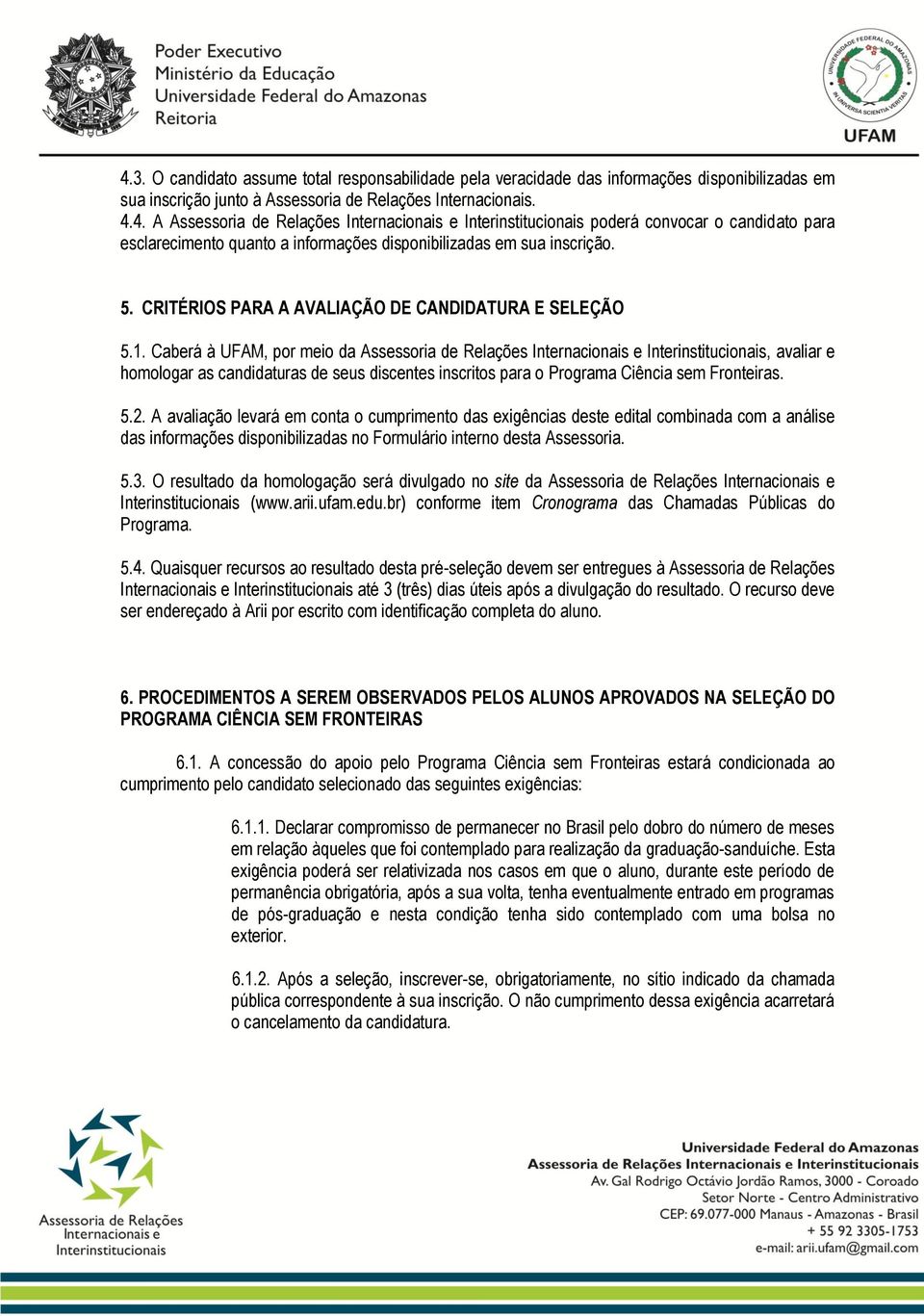 Poder Executivo
Ministério da Educação
Universidade Federal do Amazonas
Reitoria

UNIVERSIDADE FEDERAL DO AMAZONAS
IN UNIVERSA SCIENTIA VERITAS
UFAM

4.3. O candidato assume total responsabilidade pela veracidade das informações disponibilizadas em sua inscrição junto à Assessoria de Relações Internacionais.
4.4. A Assessoria de Relações Internacionais e Interinstitucionais poderá convocar o candidato para esclarecimento quanto a informações disponibilizadas em sua inscrição.

5. CRITÉRIOS PARA A AVALIAÇÃO DE CANDIDATURA E SELEÇÃO

5.1. Caberá à UFAM, por meio da Assessoria de Relações Internacionais e Interinstitucionais, avaliar e homologar as candidaturas de seus discentes inscritos para o Programa Ciência sem Fronteiras.

5.2. A avaliação levará em conta o cumprimento das exigências deste edital combinada com a análise das informações disponibilizadas no Formulário interno desta Assessoria.

5.3. O resultado da homologação será divulgado no site da Assessoria de Relações Internacionais e Interinstitucionais (www.arii.ufam.edu.br) conforme item Cronograma das Chamadas Públicas do Programa.

5.4. Quaisquer recursos ao resultado desta pré-seleção devem ser entregues à Assessoria de Relações Internacionais e Interinstitucionais até 3 (três) dias úteis após a divulgação do resultado. O recurso deve ser endereçado à Arii por escrito com identificação completa do aluno.

6. PROCEDIMENTOS A SEREM OBSERVADOS PELOS ALUNOS APROVADOS NA SELEÇÃO DO PROGRAMA CIÊNCIA SEM FRONTEIRAS

6.1. A concessão do apoio pelo Programa Ciência sem Fronteiras estará condicionada ao cumprimento pelo candidato selecionado das seguintes exigências:

6.1.1. Declarar compromisso de permanecer no Brasil pelo dobro do número de meses em relação àqueles que foi contemplado para realização da graduação-sanduíche. Esta exigência poderá ser relativizada nos casos em que o aluno, durante este período de permanência obrigatória, após a sua volta, tenha eventualmente entrado em programas de pós-graduação e nesta condição tenha sido contemplado com uma bolsa no exterior.

6.1.2. Após a seleção, inscrever-se, obrigatoriamente, no sítio indicado da chamada pública correspondente à sua inscrição. O não cumprimento dessa exigência acarretará o cancelamento da candidatura.

Assessoria de Relações Internacionais e Interinstitucionais

Universidade Federal do Amazonas
Assessoria de Relações Internacionais e Interinstitucionais
Av. Gal Rodrigo Octávio Jordão Ramos, 3000 - Coroado
Setor Norte - Centro Administrativo
CEP: 69.077-000 Manaus - Amazonas - Brasil
+ 55 92 3305-1753
e-mail: arii.ufam@gmail.com